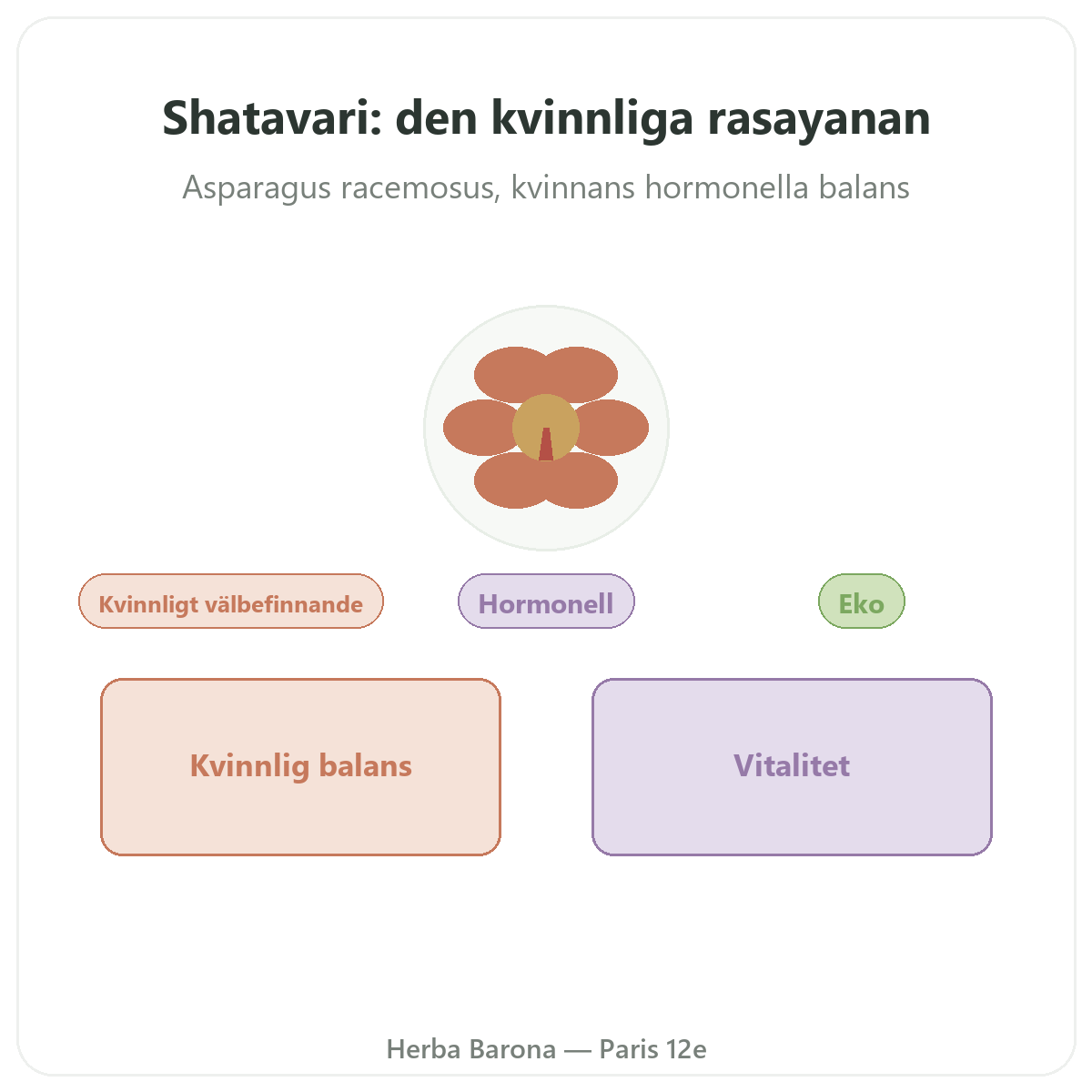 Shatavari: den kvinnliga rasayanan

Asparagus racemosus, kvinnans hormonella balans

Kvinnligt välbefinnande

Hormonell

Eko

Kvinnlig balans

Vitalitet

Herba Barona — Paris 12e